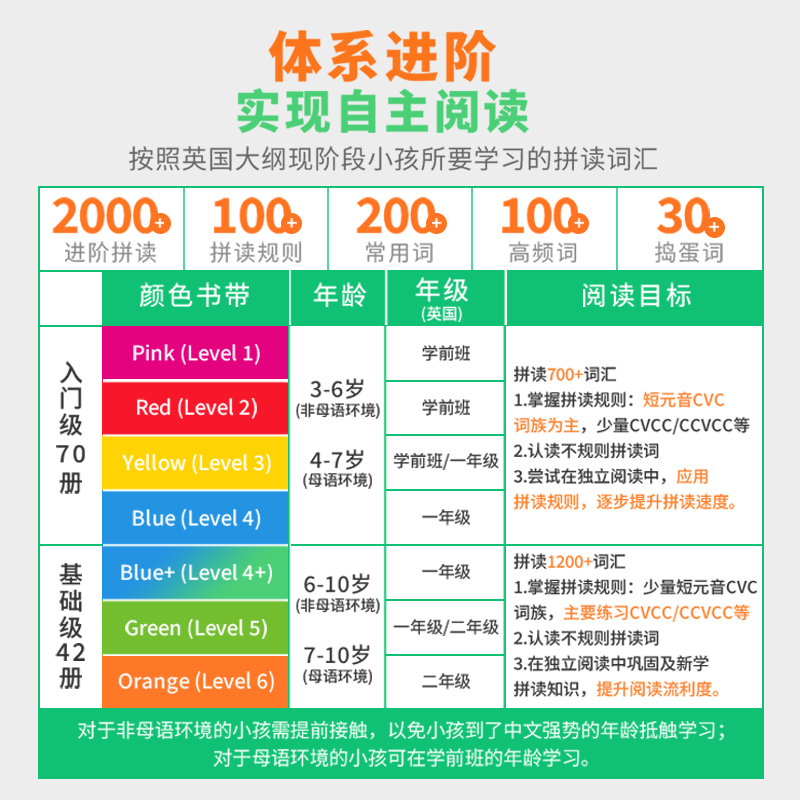 体系进阶
实现自主阅读
按照英国大纲现阶段小孩所要学习的拼读词汇

| 2000+ 进阶拼读 | 100+ 拼读规则 | 200+ 常用词 | 100+ 高频词 | 30+ 捣蛋词 |
|---|---|---|---|---|

| | 颜色书带 | 年龄 | 年级 (英国) | 阅读目标 |
|---|---|---|---|---|
| 入门级70册 | Pink (Level 1) | 3-6岁 (非母语环境) 4-7岁 (母语环境) | 学前班 | 拼读700+词汇 1.掌握拼读规则：短元音CVC词族为主，少量CVCC/CCVCC等 2.认读不规则拼读词 3.尝试在独立阅读中，应用拼读规则，逐步提升拼读速度。 |
| | Red (Level 2) | | 学前班 | |
| | Yellow (Level 3) | | 学前班/一年级 | |
| | Blue (Level 4) | | 一年级 | |
| 基础级42册 | Blue+ (Level 4+) | 6-10岁 (非母语环境) 7-10岁 (母语环境) | 一年级 | 拼读1200+词汇 1.掌握拼读规则：少量短元音CVC词族，主要练习CVCC/CCVCC等 2.认读不规则拼读词 3.在独立阅读中巩固及新学拼读知识，提升阅读流利度。 |
| | Green (Level 5) | | 一年级/二年级 | |
| | Orange (Level 6) | | 二年级 | |

对于非母语环境的小孩需提前接触，以免小孩到了中文强势的年龄抵触学习；
对于母语环境的小孩可在学前班的年龄学习。